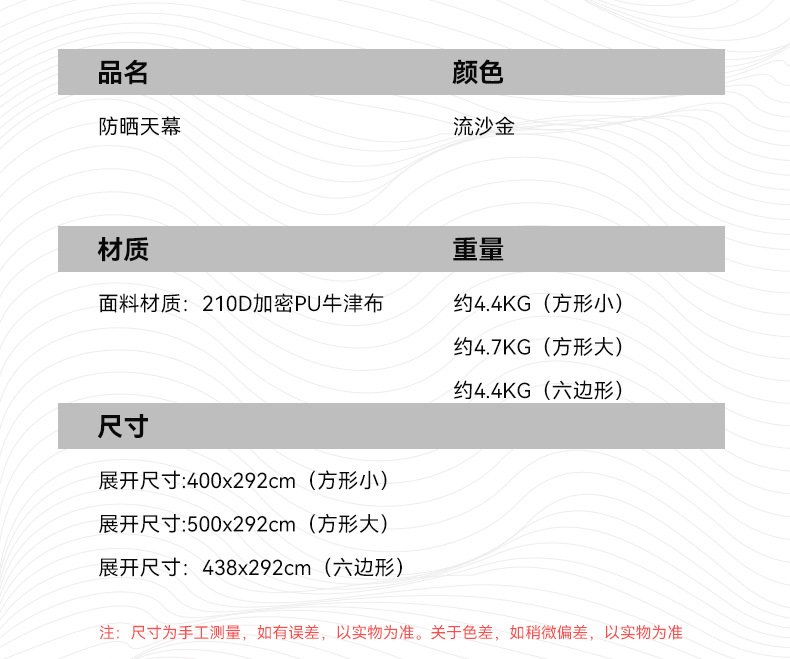 品名

防晒天幕

颜色

流沙金

材质

面料材质：210D加密PU牛津布

重量

约4.4KG（方形小）

约4.7KG（方形大）

约4.4KG（六边形）

尺寸

展开尺寸:400x292cm（方形小）

展开尺寸:500x292cm（方形大）

展开尺寸：438x292cm（六边形）

注：尺寸为手工测量，如有误差，以实物为准。关于色差，如稍微偏差，以实物为准